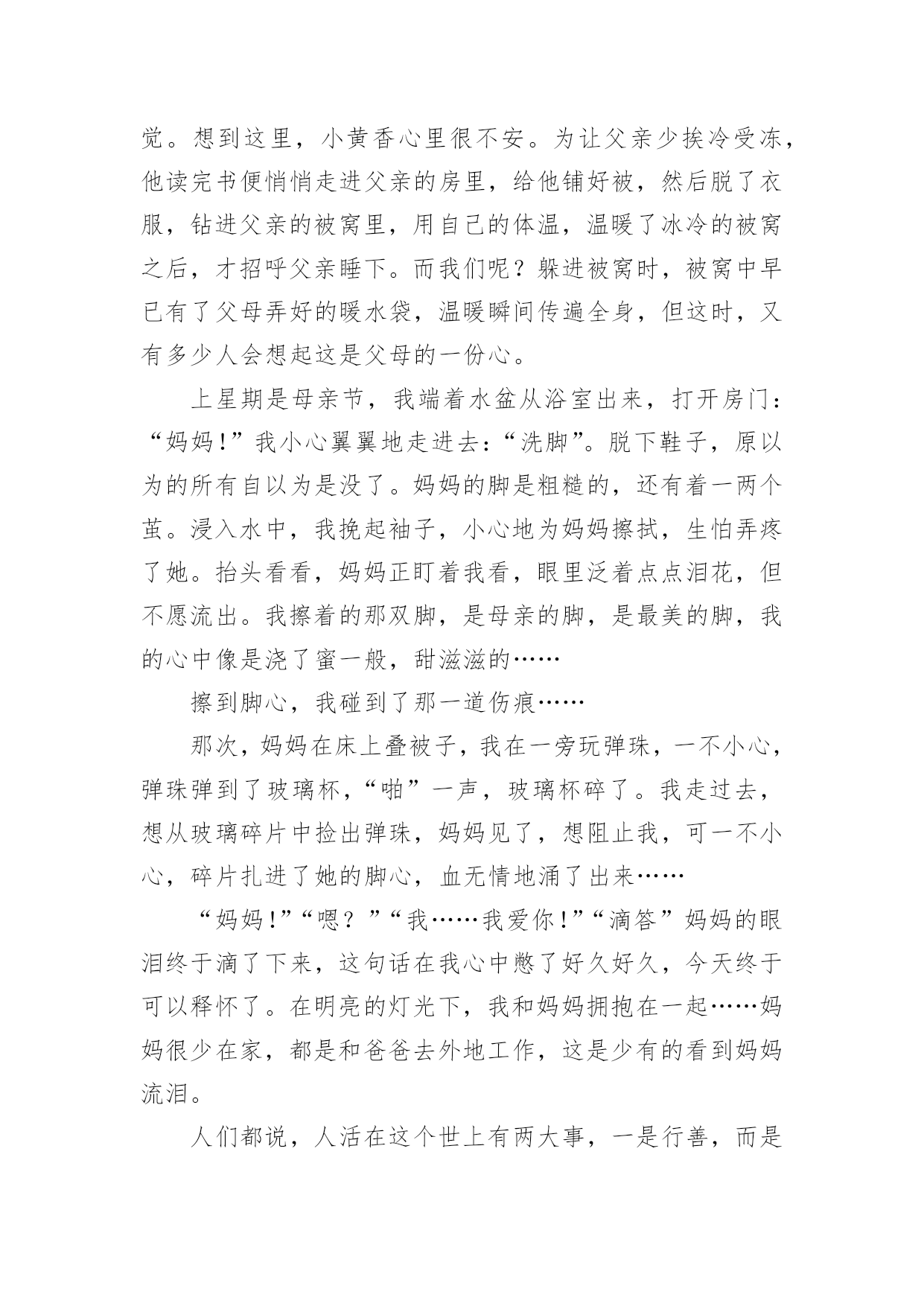 觉。想到这里，小黄香心里很不安。为让父亲少挨冷受冻，他读完书便悄悄走进父亲的房里，给他铺好被，然后脱了衣服，钻进父亲的被窝里，用自己的体温，温暖了冰冷的被窝之后，才招呼父亲睡下。而我们呢？躲进被窝时，被窝中早已有了父母弄好的暖水袋，温暖瞬间传遍全身，但这时，又有多少人会想起这是父母的一份心。

上星期是母亲节，我端着水盆从浴室出来，打开房门：“妈妈!”我小心翼翼地走进去：“洗脚”。脱下鞋子，原以为的所有自以为是没了。妈妈的脚是粗糙的，还有着一两个茧。浸入水中，我挽起袖子，小心地为妈妈擦拭，生怕弄疼了她。抬头看看，妈妈正盯着我看，眼里泛着点点泪花，但不愿流出。我擦着的那双脚，是母亲的脚，是最美的脚，我的心中像是浇了蜜一般，甜滋滋的……

擦到脚心，我碰到了那一道伤痕……

那次，妈妈在床上叠被子，我在一旁玩弹珠，一不小心，弹珠弹到了玻璃杯，“啪”一声，玻璃杯碎了。我走过去，想从玻璃碎片中捡出弹珠，妈妈见了，想阻止我，可一不小心，碎片扎进了她的脚心，血无情地涌了出来……

“妈妈!”“嗯？”“我……我爱你!”“滴答”妈妈的眼泪终于滴了下来，这句话在我心中憋了好久好久，今天终于可以释怀了。在明亮的灯光下，我和妈妈拥抱在一起……妈妈很少在家，都是和爸爸去外地工作，这是少有的看到妈妈流泪。

人们都说，人活在这个世上有两大事，一是行善，而是